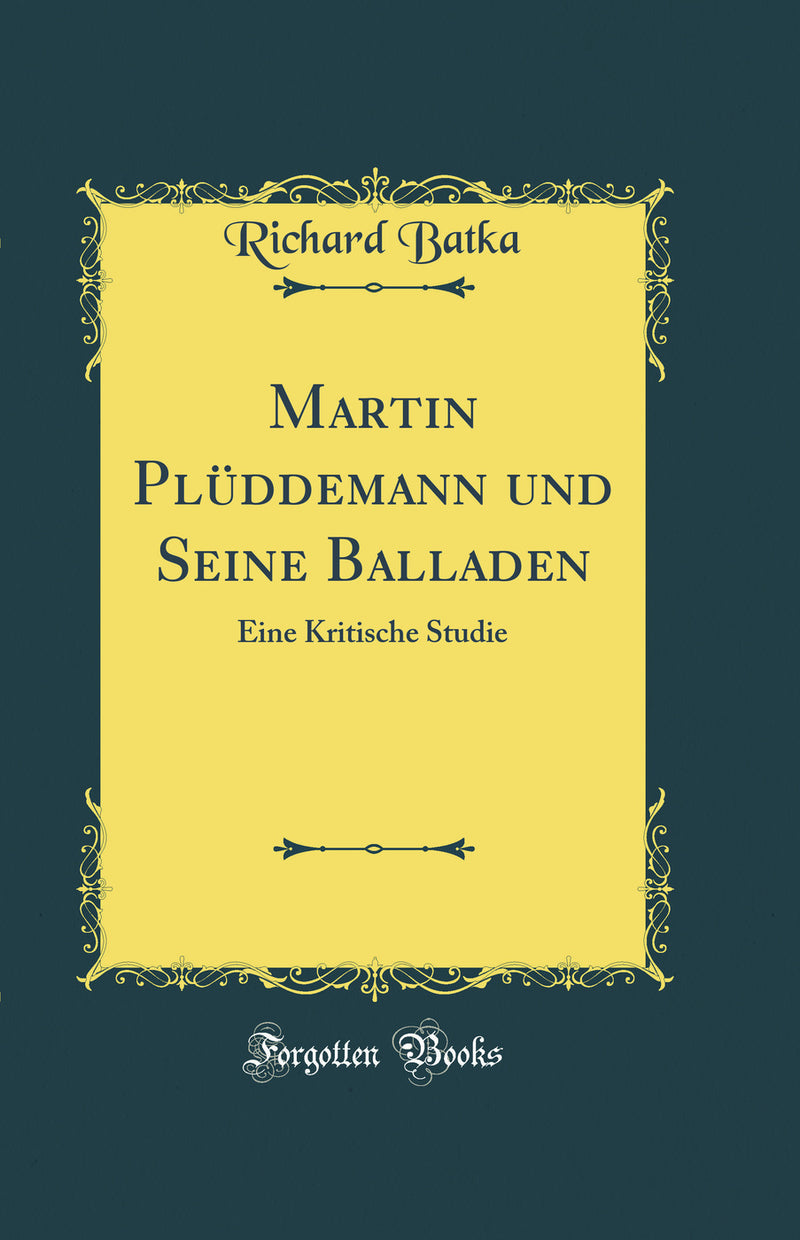 Richard Batka

Martin Plüddemann und Seine Balladen

Eine Kritische Studie

Forgotten Books